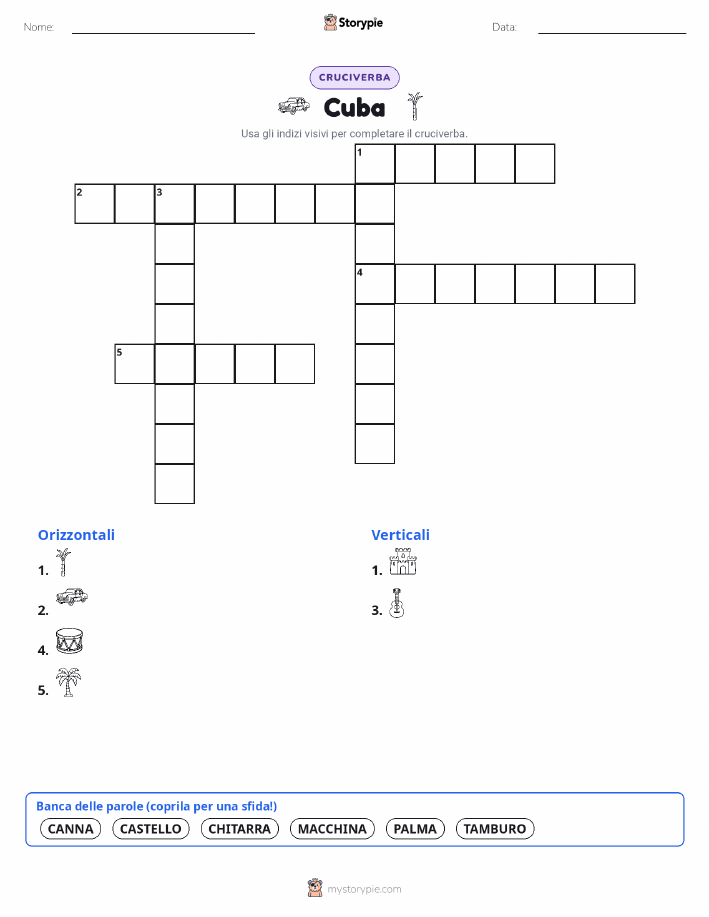 Nome: ____ Storypie Data: ____

CRUCIVERBA

Cuba

Usa gli indizi visivi per completare il cruciverba.

1

2 3

4

5

Orizzontali

1.

2.

4.

5.

Verticali

1.

3.

Banca delle parole (coprila per una sfida!)

CANNA CASTELLO CHITARRA MACCHINA PALMA TAMBURO

mystorypie.com